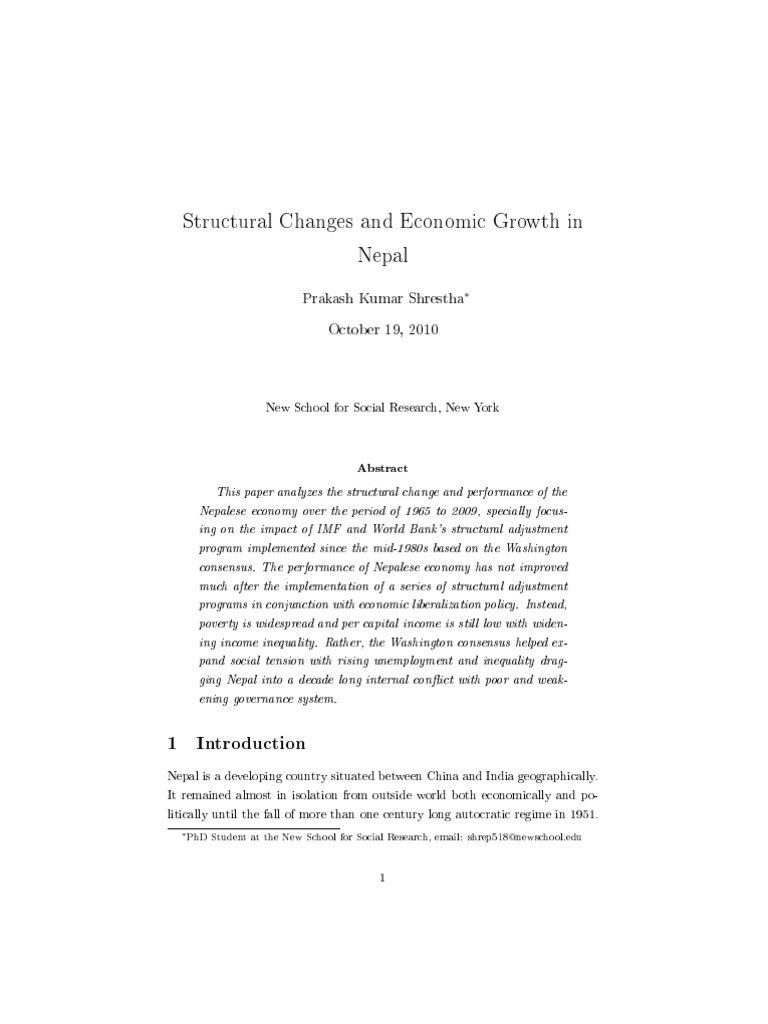 Structural Changes and Economic Growth in Nepal

Prakash Kumar Shrestha*

October 19, 2010

New School for Social Research, New York

Abstract

This paper analyzes the structural change and performance of the Nepalese economy over the period of 1965 to 2009, specially focusing on the impact of IMF and World Bank's structural adjustment program implemented since the mid-1980s based on the Washington consensus. The performance of Nepalese economy has not improved much after the implementation of a series of structural adjustment programs in conjunction with economic liberalization policy. Instead, poverty is widespread and per capital income is still low with widening income inequality. Rather, the Washington consensus helped expand social tension with rising unemployment and inequality dragging Nepal into a decade long internal conflict with poor and weakening governance system.

1 Introduction

Nepal is a developing country situated between China and India geographically. It remained almost in isolation from outside world both economically and politically until the fall of more than one century long autocratic regime in 1951.

*PhD Student at the New School for Social Research, email: shrep518@newschool.edu

1